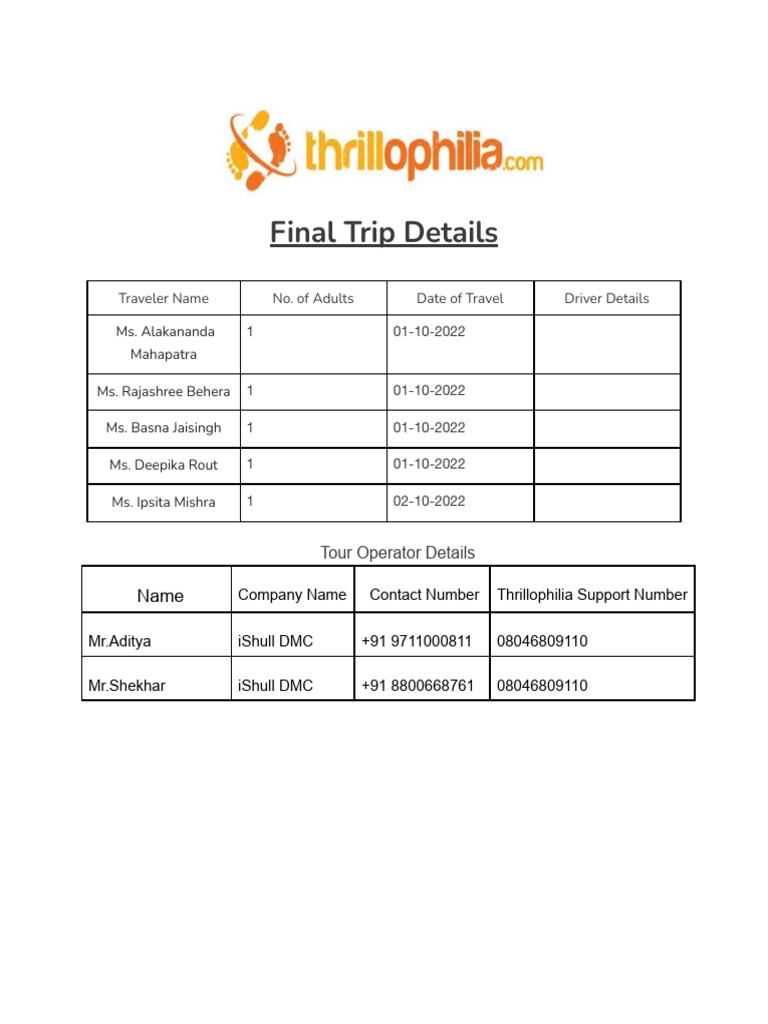 thrillophilia.com

Final Trip Details

| Traveler Name | No. of Adults | Date of Travel | Driver Details |
|---|---|---|---|
| Ms. Alakananda Mahapatra | 1 | 01-10-2022 | |
| Ms. Rajashree Behera | 1 | 01-10-2022 | |
| Ms. Basna Jaisingh | 1 | 01-10-2022 | |
| Ms. Deepika Rout | 1 | 01-10-2022 | |
| Ms. Ipsita Mishra | 1 | 02-10-2022 | |

Tour Operator Details

| Name | Company Name | Contact Number | Thrillophilia Support Number |
|---|---|---|---|
| Mr.Aditya | iShull DMC | +91 9711000811 | 08046809110 |
| Mr.Shekhar | iShull DMC | +91 8800668761 | 08046809110 |